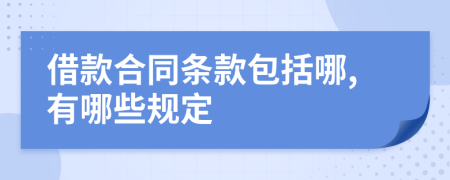 借款合同条款包括哪,有哪些规定